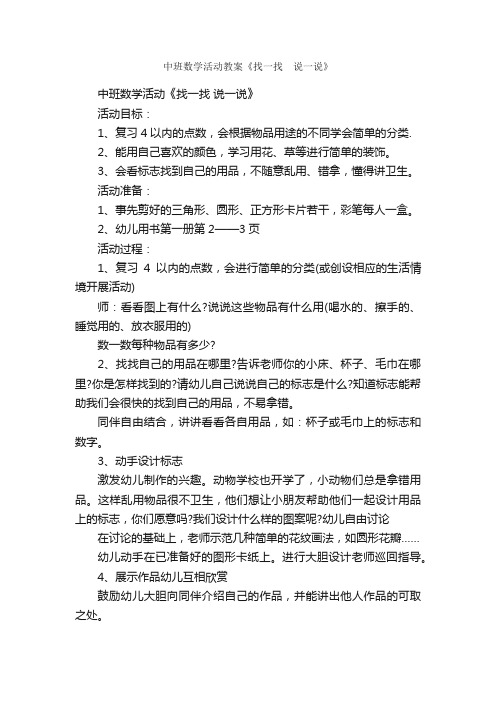 中班数学活动教案《找一找　说一说》

中班数学活动《找一找 说一说》

活动目标：

1、复习 4 以内的点数，会根据物品用途的不同学会简单的分类.

2、能用自己喜欢的颜色，学习用花、草等进行简单的装饰。

3、会看标志找到自己的用品，不随意乱用、错拿，懂得讲卫生。

活动准备：

1、事先剪好的三角形、圆形、正方形卡片若干，彩笔每人一盒。

2、幼儿用书第一册第 2——3 页

活动过程：

1、复习 4 以内的点数，会进行简单的分类(或创设相应的生活情境开展活动)

师：看看图上有什么?说说这些物品有什么用(喝水的、擦手的、睡觉用的、放衣服用的)

数一数每种物品有多少?

2、找找自己的用品在哪里?告诉老师你的小床、杯子、毛巾在哪里?你是怎样找到的?请幼儿自己说说自己的标志是什么?知道标志能帮助我们会很快的找到自己的用品，不易拿错。

同伴自由结合，讲讲看看各自用品，如：杯子或毛巾上的标志和数字。

3、动手设计标志

激发幼儿制作的兴趣。动物学校也开学了，小动物们总是拿错用品。这样乱用物品很不卫生，他们想让小朋友帮助他们一起设计用品上的标志，你们愿意吗?我们设计什么样的图案呢?幼儿自由讨论

在讨论的基础上，老师示范几种简单的花纹画法，如圆形花瓣......

幼儿动手在已准备好的图形卡纸上。进行大胆设计老师巡回指导。

4、展示作品幼儿互相欣赏

鼓励幼儿大胆向同伴介绍自己的作品，并能讲出他人作品的可取之处。